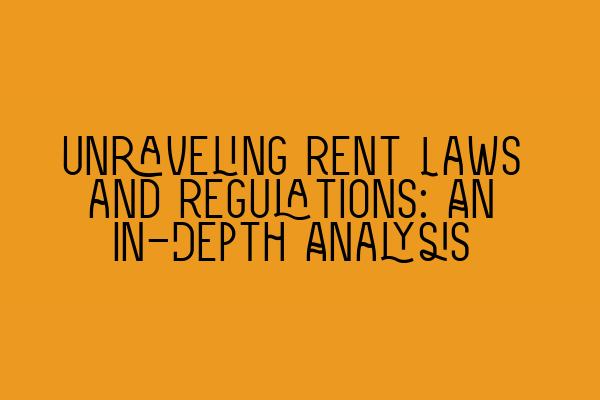 UNRAVELING RENT LAWS AND REGULATIONS: AN IN-DEPTH ANALYSIS